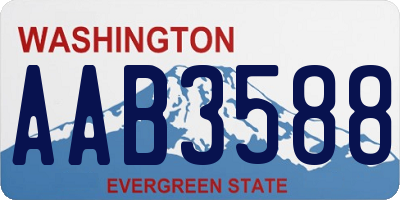 WASHINGTON
AAB3588
EVERGREEN STATE